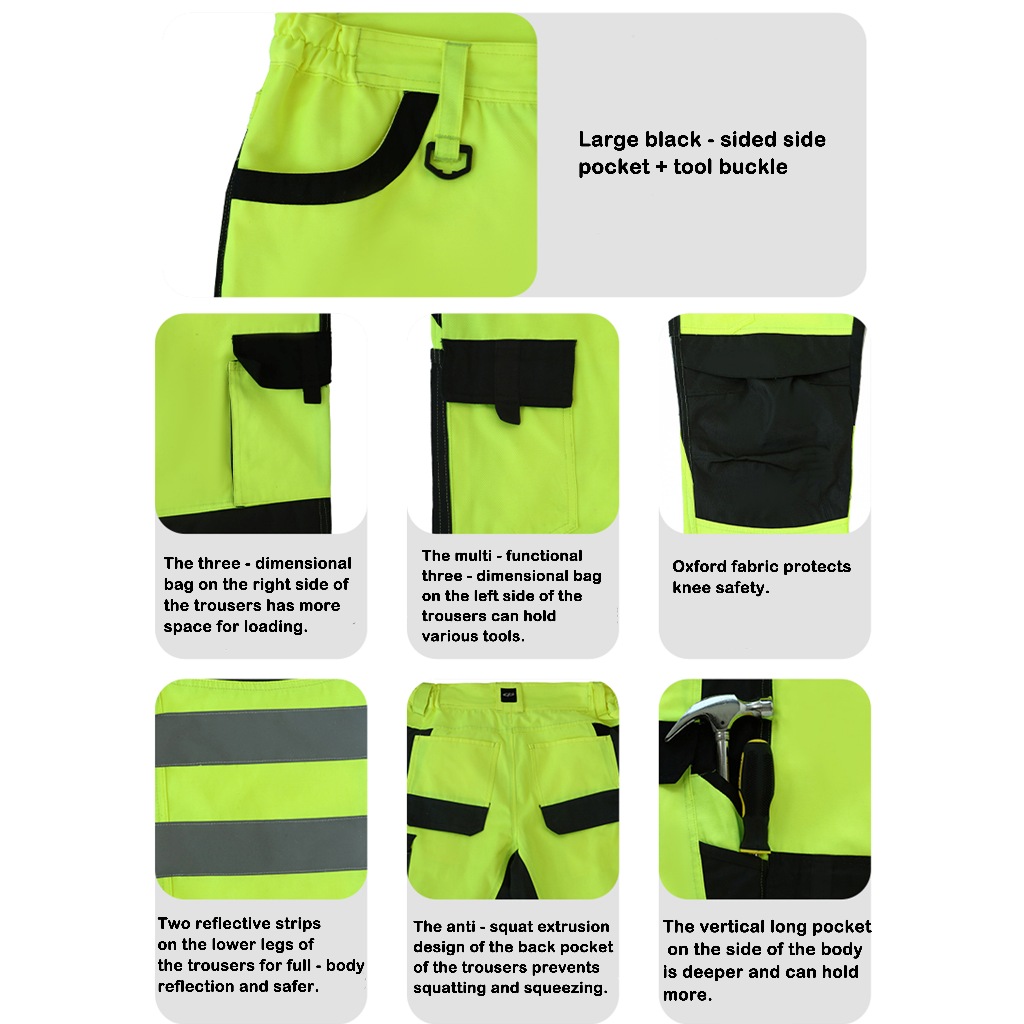 Large black - sided side pocket + tool buckle

The three - dimensional bag on the right side of the trousers has more space for loading.

The multi - functional three - dimensional bag on the left side of the trousers can hold various tools.

Oxford fabric protects knee safety.

Two reflective strips on the lower legs of the trousers for full - body reflection and safer.

The anti - squat extrusion design of the back pocket of the trousers prevents squatting and squeezing.

The vertical long pocket on the side of the body is deeper and can hold more.